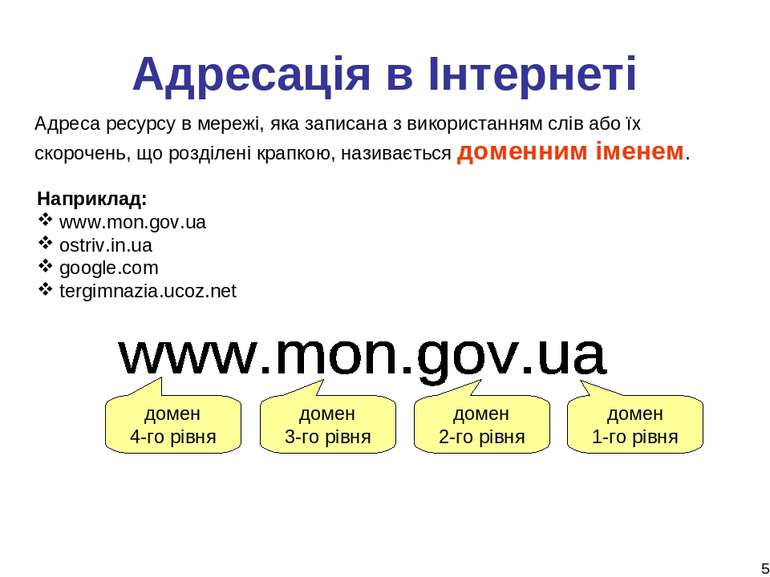 Адресація в Інтернеті

Адреса ресурсу в мережі, яка записана з використанням слів або їх скорочень, що розділені крапкою, називається доменним іменем.

Наприклад:
❖ www.mon.gov.ua
❖ ostriv.in.ua
❖ google.com
❖ tergimnazia.ucoz.net

www.mon.gov.ua

домен 4-го рівня

домен 3-го рівня

домен 2-го рівня

домен 1-го рівня

5